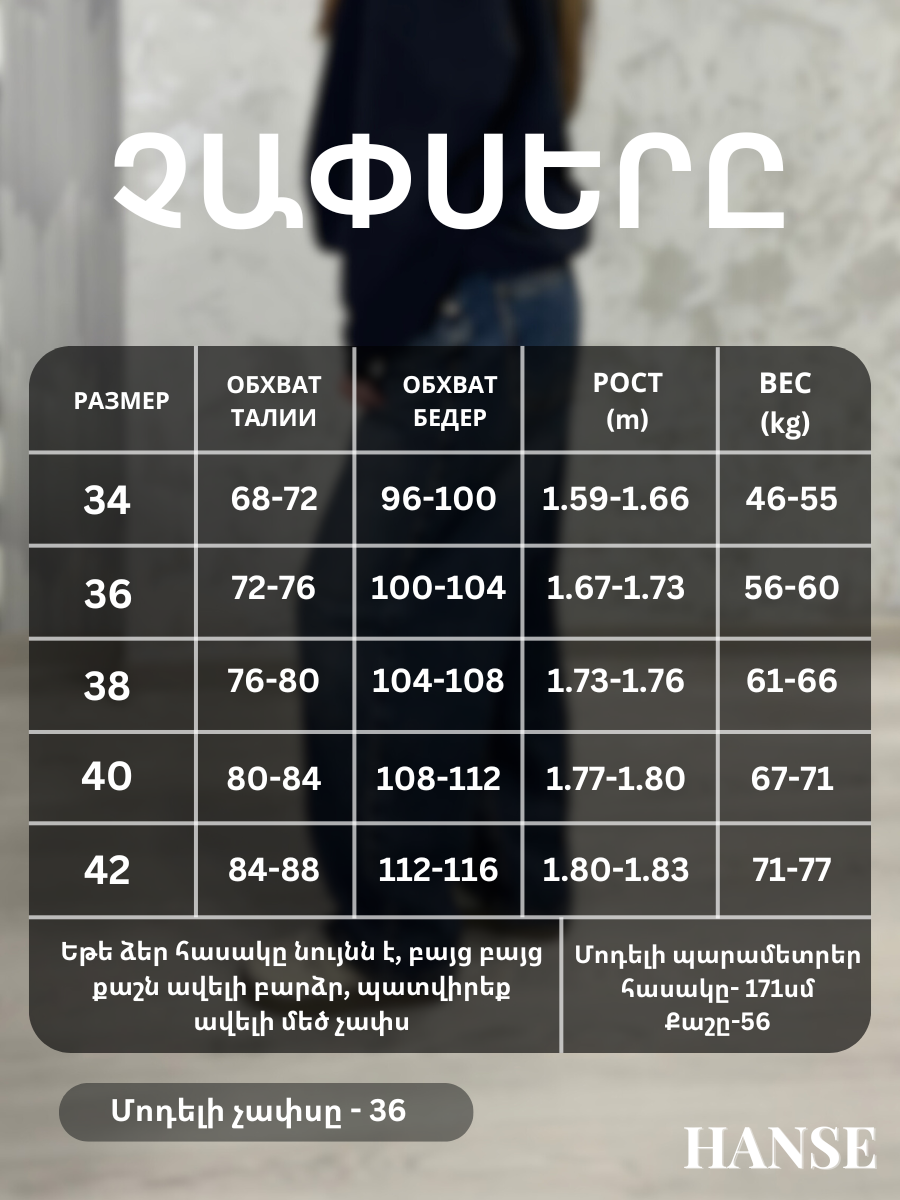 ՉԱՓՍԵՐԸ

| РАЗМЕР | ОБХВАТ ТАЛИИ | ОБХВАТ БЕДЕР | РОСТ (m) | ВЕС (kg) |
|---|---|---|---|---|
| 34 | 68-72 | 96-100 | 1.59-1.66 | 46-55 |
| 36 | 72-76 | 100-104 | 1.67-1.73 | 56-60 |
| 38 | 76-80 | 104-108 | 1.73-1.76 | 61-66 |
| 40 | 80-84 | 108-112 | 1.77-1.80 | 67-71 |
| 42 | 84-88 | 112-116 | 1.80-1.83 | 71-77 |

Եթե ձեր հասակը նույնն է, բայց բայց քաշն ավելի բարձր, պատվիրեք ավելի մեծ չափս

Մոդելի պարամետրեր հասակը- 171սմ Քաշը-56

Մոդելի չափսը - 36

HANSE